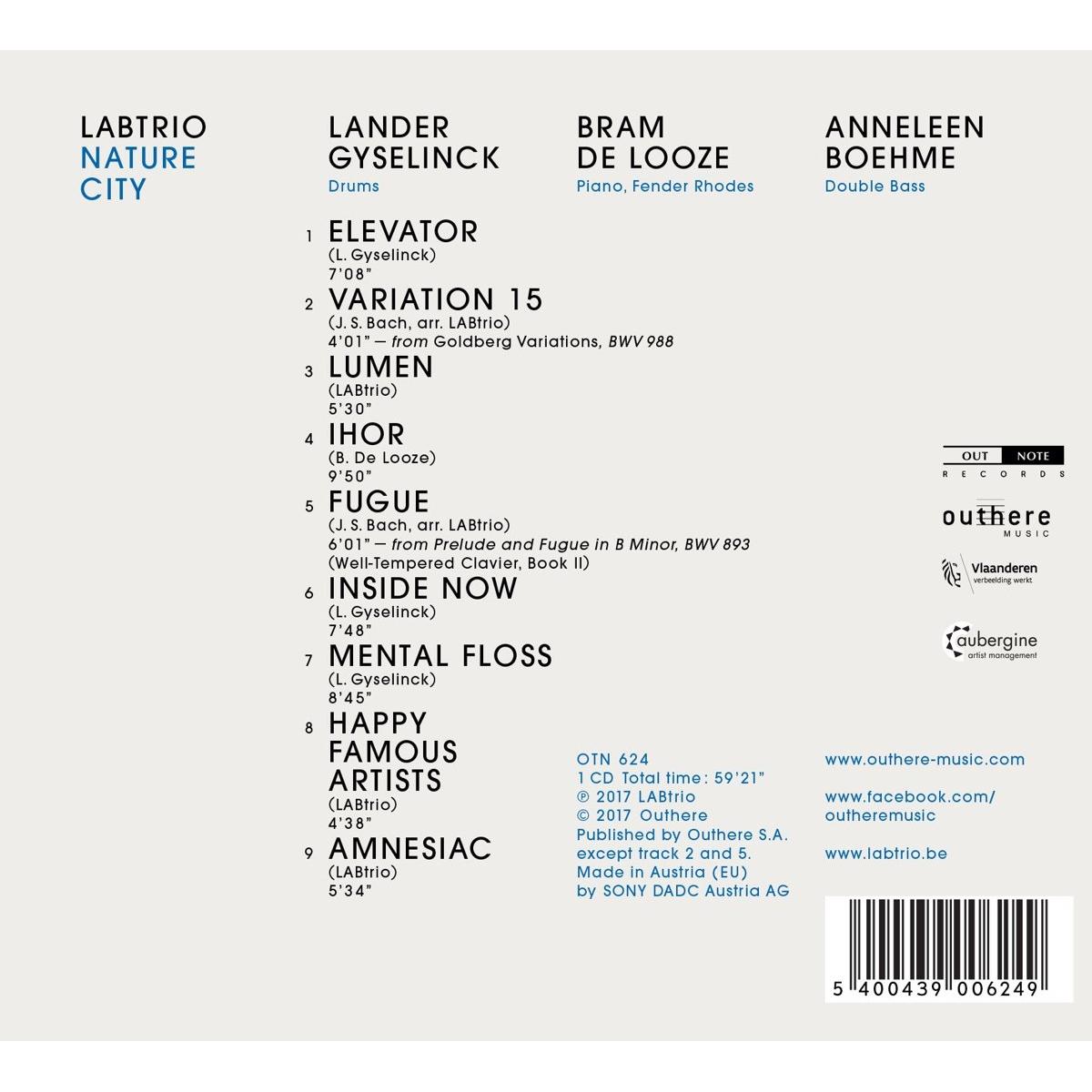 LABTRIO
NATURE
CITY

LANDER
GYSELINCK
Drums

BRAM
DE LOOZE
Piano, Fender Rhodes

ANNELEEN
BOEHME
Double Bass

1 ELEVATOR
(L. Gyselinck)
7'08"

2 VARIATION 15
(J. S. Bach, arr. LABtrio)
4'01" — from Goldberg Variations, BWV 988

3 LUMEN
(LABtrio)
5'30"

4 IHOR
(B. De Looze)
9'50"

5 FUGUE
(J. S. Bach, arr. LABtrio)
6'01" — from Prelude and Fugue in B Minor, BWV 893
(Well-Tempered Clavier, Book II)

6 INSIDE NOW
(L. Gyselinck)
7'48"

7 MENTAL FLOSS
(L. Gyselinck)
8'45"

8 HAPPY
FAMOUS
ARTISTS
(LABtrio)
4'38"

9 AMNESIAC
(LABtrio)
5'34"

OUT NOTE
RECORDS

outhere
MUSIC

Vlaanderen
verbeelding werkt

aubergine
artist management

OTN 624
1 CD Total time: 59'21"
℗ 2017 LABtrio
© 2017 Outhere
Published by Outhere S.A.
except track 2 and 5.
Made in Austria (EU)
by SONY DADC Austria AG

www.outhere-music.com

www.facebook.com/
outheremusic

www.labtrio.be

5 400439 006249